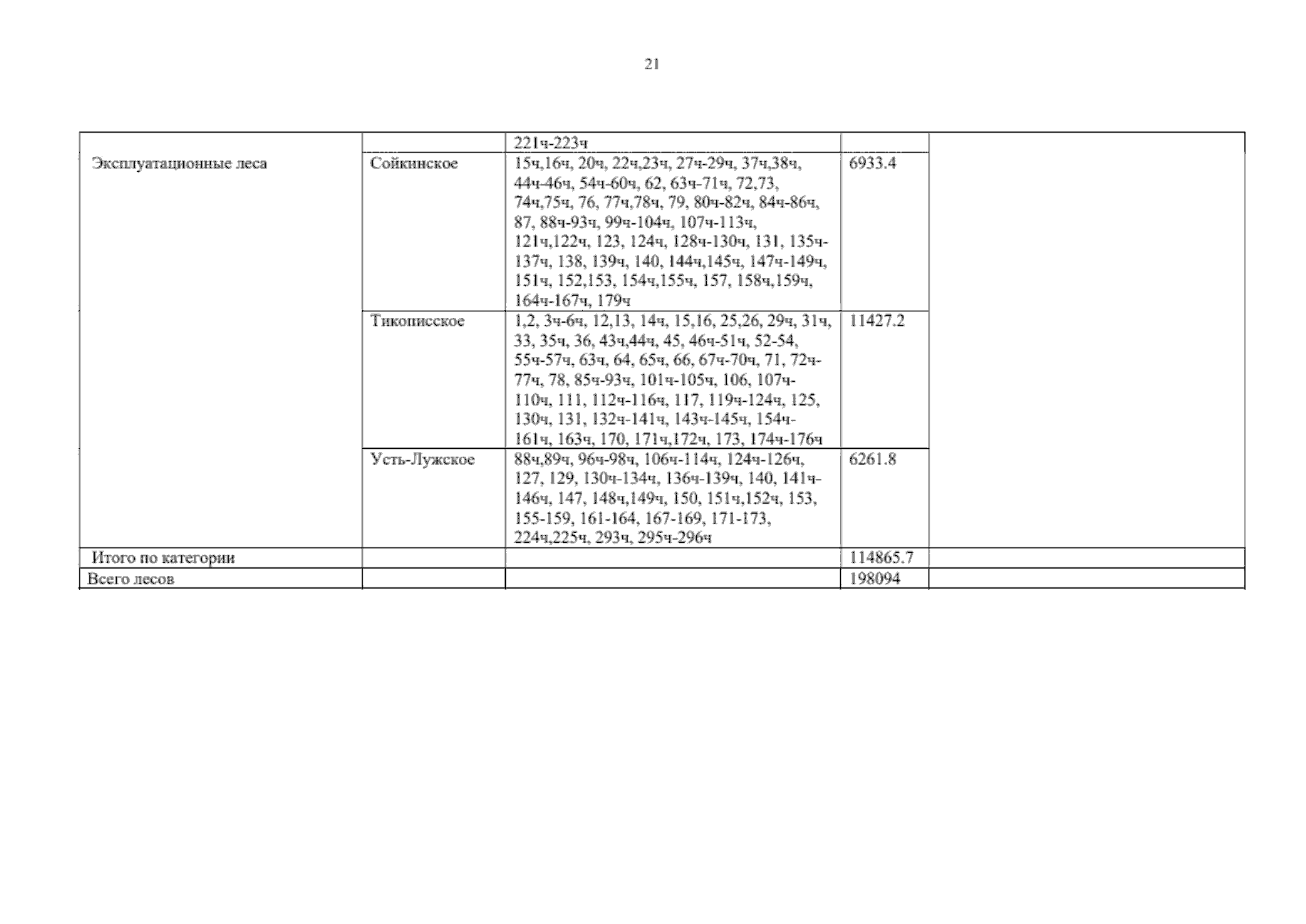 21

| | | | | |
|---|---|---|---|---|
| | | 221ч-223ч | | |
| Эксплуатационные леса | Сойкинское | 15ч,16ч, 20ч, 22ч,23ч, 27ч-29ч, 37ч,38ч, 44ч-46ч, 54ч-60ч, 62, 63ч-71ч, 72,73, 74ч,75ч, 76, 77ч,78ч, 79, 80ч-82ч, 84ч-86ч, 87, 88ч-93ч, 99ч-104ч, 107ч-113ч, 121ч,122ч, 123, 124ч, 128ч-130ч, 131, 135ч-137ч, 138, 139ч, 140, 144ч,145ч, 147ч-149ч, 151ч, 152,153, 154ч,155ч, 157, 158ч,159ч, 164ч-167ч, 179ч | 6933.4 | |
| | Тикописское | 1,2, 3ч-6ч, 12,13, 14ч, 15,16, 25,26, 29ч, 31ч, 33, 35ч, 36, 43ч,44ч, 45, 46ч-51ч, 52-54, 55ч-57ч, 63ч, 64, 65ч, 66, 67ч-70ч, 71, 72ч-77ч, 78, 85ч-93ч, 101ч-105ч, 106, 107ч-110ч, 111, 112ч-116ч, 117, 119ч-124ч, 125, 130ч, 131, 132ч-141ч, 143ч-145ч, 154ч-161ч, 163ч, 170, 171ч,172ч, 173, 174ч-176ч | 11427.2 | |
| | Усть-Лужское | 88ч,89ч, 96ч-98ч, 106ч-114ч, 124ч-126ч, 127, 129, 130ч-134ч, 136ч-139ч, 140, 141ч-146ч, 147, 148ч,149ч, 150, 151ч,152ч, 153, 155-159, 161-164, 167-169, 171-173, 224ч,225ч, 293ч, 295ч-296ч | 6261.8 | |
| Итого по категории | | | 114865.7 | |
| Всего лесов | | | 198094 | |